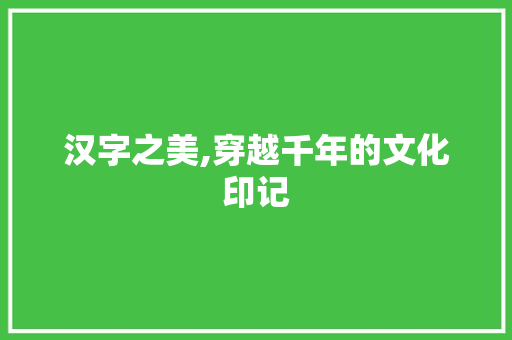 汉字之美,穿越千年的文化印记